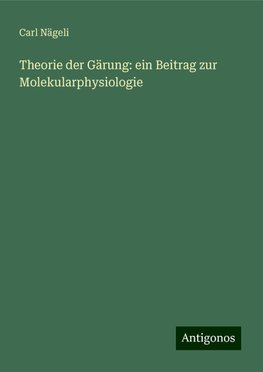 Carl Nägeli

Theorie der Gärung: ein Beitrag zur Molekularphysiologie

Antigonos